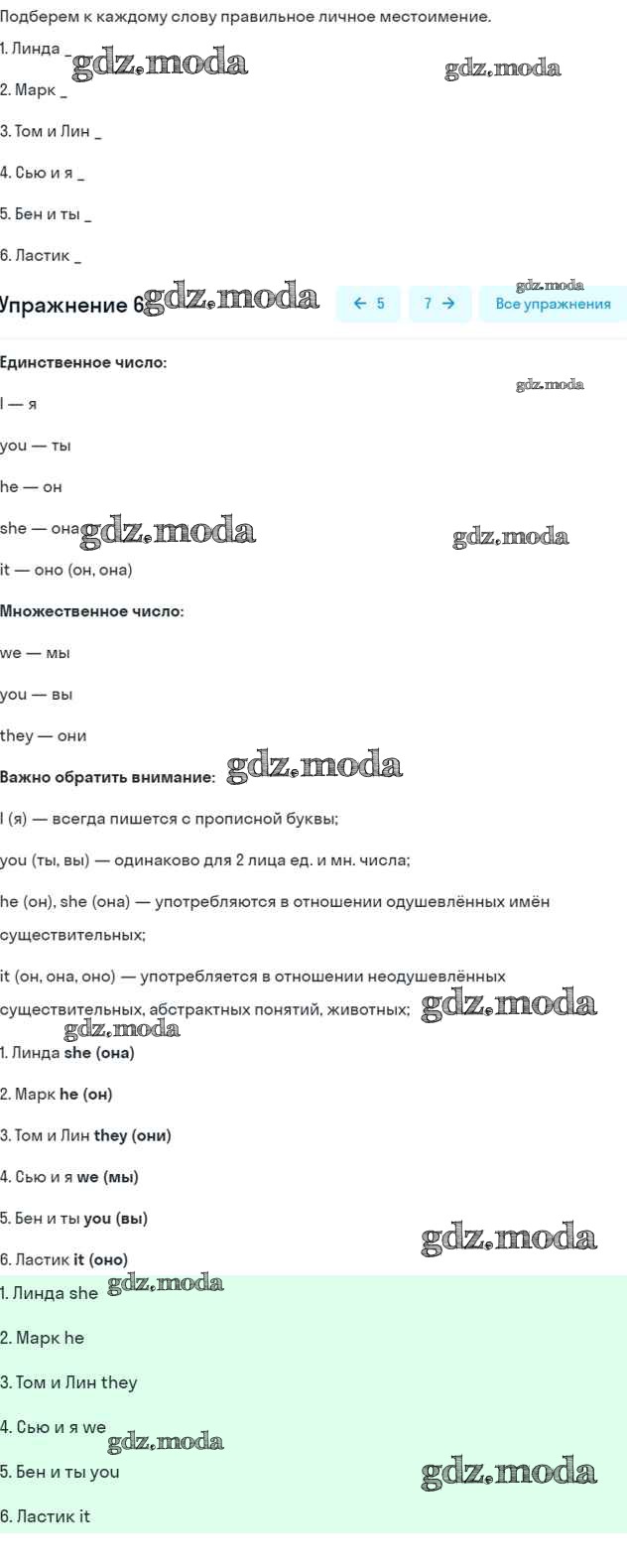 Подберем к каждому слову правильное личное местоимение.

1. Линда _ gdz.moda gdz.moda

2. Марк _

3. Том и Лин _

4. Сью и я _

5. Бен и ты _

6. Ластик _

Упражнение 6 gdz.moda ← 5 7 → gdz.moda Все упражнения

Единственное число:

gdz.moda

I — я

you — ты

he — он

she — она gdz.moda gdz.moda

it — оно (он, она)

Множественное число:

we — мы

you — вы

they — они

Важно обратить внимание: gdz.moda

I (я) — всегда пишется с прописной буквы;

you (ты, вы) — одинаково для 2 лица ед. и мн. числа;

he (он), she (она) — употребляются в отношении одушевлённых имён существительных;

it (он, она, оно) — употребляется в отношении неодушевлённых существительных, абстрактных понятий, животных; gdz.moda

gdz.moda

1. Линда she (она)

2. Марк he (он)

3. Том и Лин they (они)

4. Сью и я we (мы)

5. Бен и ты you (вы)

gdz.moda

6. Ластик it (оно)

1. Линда she gdz.moda

2. Марк he

3. Том и Лин they

4. Сью и я we

gdz.moda

5. Бен и ты you gdz.moda

6. Ластик it